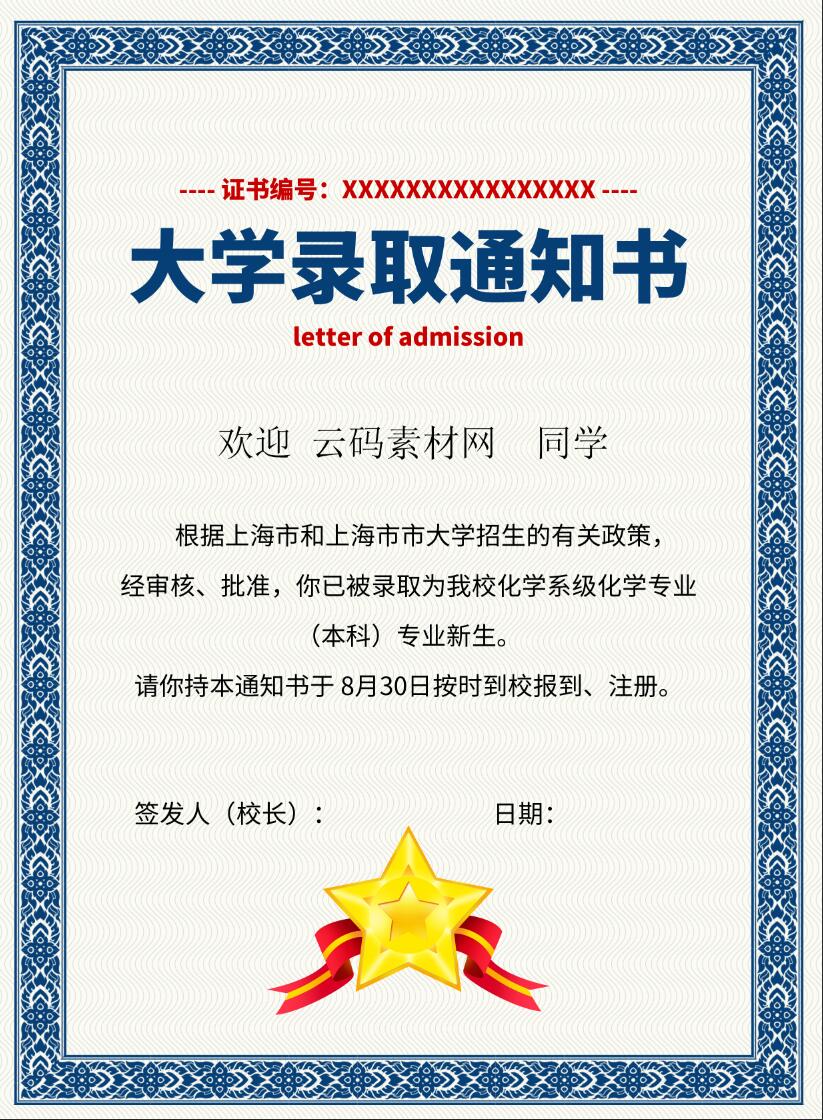 ---- 证书编号：XXXXXXXXXXXXXXXX ----

大学录取通知书

letter of admission

欢迎 云码素材网 同学

根据上海市和上海市市大学招生的有关政策，经审核、批准，你已被录取为我校化学系级化学专业（本科）专业新生。

请你持本通知书于8月30日按时到校报到、注册。

签发人（校长）： 日期：